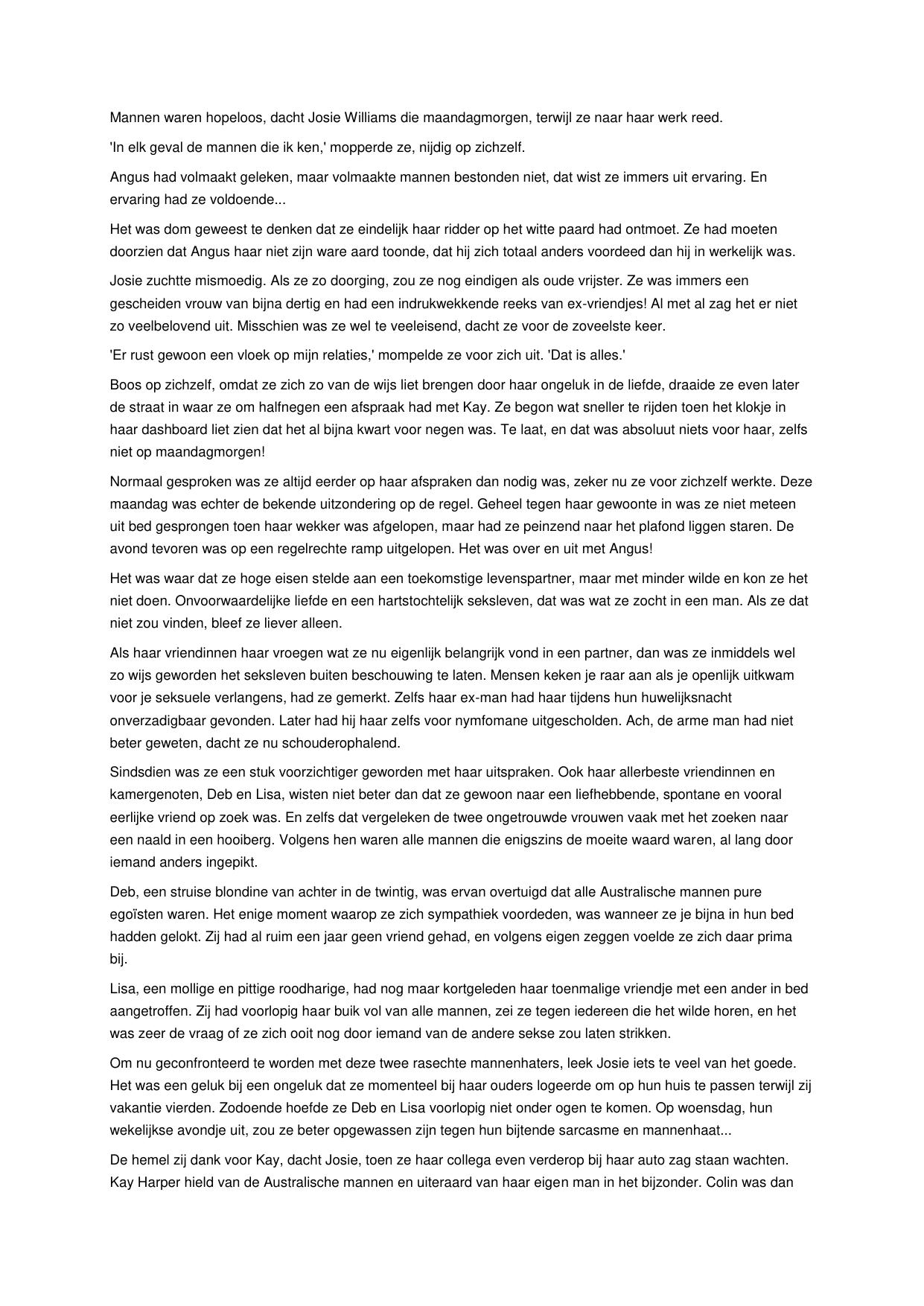 Mannen waren hopeloos, dacht Josie Williams die maandagmorgen, terwijl ze naar haar werk reed.

'In elk geval de mannen die ik ken,' mopperde ze, nijdig op zichzelf.

Angus had volmaakt geleken, maar volmaakte mannen bestonden niet, dat wist ze immers uit ervaring. En ervaring had ze voldoende...

Het was dom geweest te denken dat ze eindelijk haar ridder op het witte paard had ontmoet. Ze had moeten doorzien dat Angus haar niet zijn ware aard toonde, dat hij zich totaal anders voordeed dan hij in werkelijk was.

Josie zuchtte mismoedig. Als ze zo doorging, zou ze nog eindigen als oude vrijster. Ze was immers een gescheiden vrouw van bijna dertig en had een indrukwekkende reeks van ex-vriendjes! Al met al zag het er niet zo veelbelovend uit. Misschien was ze wel te veeleisend, dacht ze voor de zoveelste keer.

'Er rust gewoon een vloek op mijn relaties,' mompelde ze voor zich uit. 'Dat is alles.'

Boos op zichzelf, omdat ze zich zo van de wijs liet brengen door haar ongeluk in de liefde, draaide ze even later de straat in waar ze om halfnegen een afspraak had met Kay. Ze begon wat sneller te rijden toen het klokje in haar dashboard liet zien dat het al bijna kwart voor negen was. Te laat, en dat was absoluut niets voor haar, zelfs niet op maandagmorgen!

Normaal gesproken was ze altijd eerder op haar afspraken dan nodig was, zeker nu ze voor zichzelf werkte. Deze maandag was echter de bekende uitzondering op de regel. Geheel tegen haar gewoonte in was ze niet meteen uit bed gesprongen toen haar wekker was afgelopen, maar had ze peinzend naar het plafond liggen staren. De avond tevoren was op een regelrechte ramp uitgelopen. Het was over en uit met Angus!

Het was waar dat ze hoge eisen stelde aan een toekomstige levenspartner, maar met minder wilde en kon ze het niet doen. Onvoorwaardelijke liefde en een hartstochtelijk seksleven, dat was wat ze zocht in een man. Als ze dat niet zou vinden, bleef ze liever alleen.

Als haar vriendinnen haar vroegen wat ze nu eigenlijk belangrijk vond in een partner, dan was ze inmiddels wel zo wijs geworden het seksleven buiten beschouwing te laten. Mensen keken je raar aan als je openlijk uitkwam voor je seksuele verlangens, had ze gemerkt. Zelfs haar ex-man had haar tijdens hun huwelijksnacht onverzadigbaar gevonden. Later had hij haar zelfs voor nymfomane uitgescholden. Ach, de arme man had niet beter geweten, dacht ze nu schouderophalend.

Sindsdien was ze een stuk voorzichtiger geworden met haar uitspraken. Ook haar allerbeste vriendinnen en kamergenoten, Deb en Lisa, wisten niet beter dan dat ze gewoon naar een liefhebbende, spontane en vooral eerlijke vriend op zoek was. En zelfs dat vergeleken de twee ongetrouwde vrouwen vaak met het zoeken naar een naald in een hooiberg. Volgens hen waren alle mannen die enigszins de moeite waard waren, al lang door iemand anders ingepikt.

Deb, een struise blondine van achter in de twintig, was ervan overtuigd dat alle Australische mannen pure egoïsten waren. Het enige moment waarop ze zich sympathiek voordeden, was wanneer ze je bijna in hun bed hadden gelokt. Zij had al ruim een jaar geen vriend gehad, en volgens eigen zeggen voelde ze zich daar prima bij.

Lisa, een mollige en pittige roodharige, had nog maar kortgeleden haar toenmalige vriendje met een ander in bed aangetroffen. Zij had voorlopig haar buik vol van alle mannen, zei ze tegen iedereen die het wilde horen, en het was zeer de vraag of ze zich ooit nog door iemand van de andere sekse zou laten strikken.

Om nu geconfronteerd te worden met deze twee rasechte mannenhaters, leek Josie iets te veel van het goede. Het was een geluk bij een ongeluk dat ze momenteel bij haar ouders logeerde om op hun huis te passen terwijl zij vakantie vierden. Zodoende hoefde ze Deb en Lisa voorlopig niet onder ogen te komen. Op woensdag, hun wekelijkse avondje uit, zou ze beter opgewassen zijn tegen hun bijtende sarcasme en mannenhaat...

De hemel zij dank voor Kay, dacht Josie, toen ze haar collega even verderop bij haar auto zag staan wachten. Kay Harper hield van de Australische mannen en uiteraard van haar eigen man in het bijzonder. Colin was dan